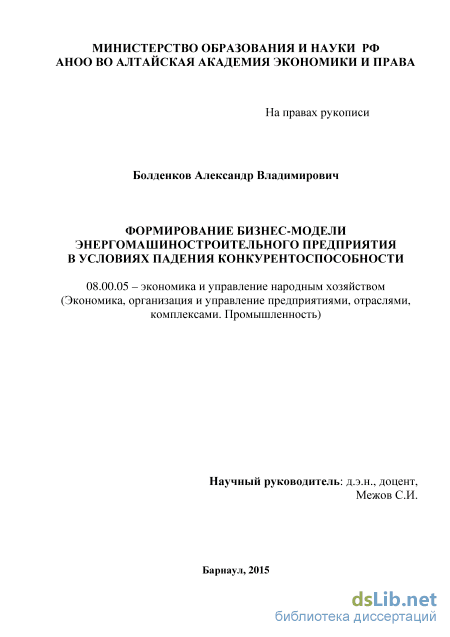 МИНИСТЕРСТВО ОБРАЗОВАНИЯ И НАУКИ РФ
АНОО ВО АЛТАЙСКАЯ АКАДЕМИЯ ЭКОНОМИКИ И ПРАВА

На правах рукописи

Болденков Александр Владимирович

ФОРМИРОВАНИЕ БИЗНЕС-МОДЕЛИ ЭНЕРГОМАШИНОСТРОИТЕЛЬНОГО ПРЕДПРИЯТИЯ В УСЛОВИЯХ ПАДЕНИЯ КОНКУРЕНТОСПОСОБНОСТИ

08.00.05 – экономика и управление народным хозяйством (Экономика, организация и управление предприятиями, отраслями, комплексами. Промышленность)

Научный руководитель: д.э.н., доцент,
Межов С.И.

Барнаул, 2015

dsLib.net
библиотека диссертаций